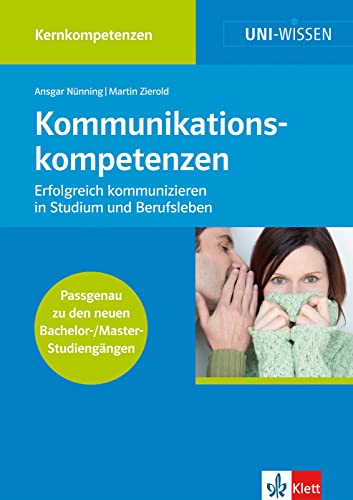 Kernkompetenzen

UNI-WISSEN

Ansgar Nünning | Martin Zierold

Kommunikationskompetenzen

Erfolgreich kommunizieren in Studium und Berufsleben

Passgenau zu den neuen Bachelor-/Master-Studiengängen

Klett